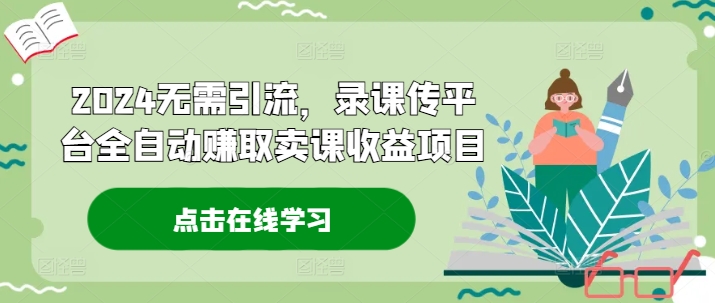 2024无需引流，录课传平台全自动赚取卖课收益项目

点击在线学习